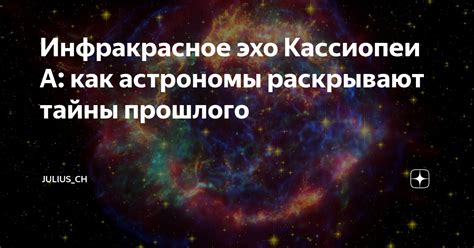 Инфракрасное эхо Кассиопеи А: как астрономы раскрывают тайны прошлого

JULIUS_CH